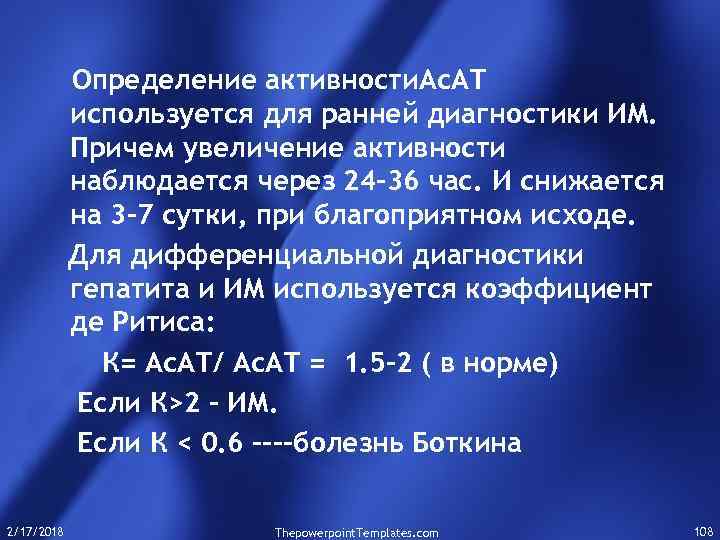 Определение активностиАсАТ используется для ранней диагностики ИМ. Причем увеличение активности наблюдается через 24-36 час. И снижается на 3-7 сутки, при благоприятном исходе.

Для дифференциальной диагностики гепатита и ИМ используется коэффициент де Ритиса:

К= АсАТ/ АсАТ = 1.5-2 ( в норме)

Если К>2 – ИМ.

Если К < 0.6 ----болезнь Боткина

2/17/2018

ThepowerpointTemplates.com

108